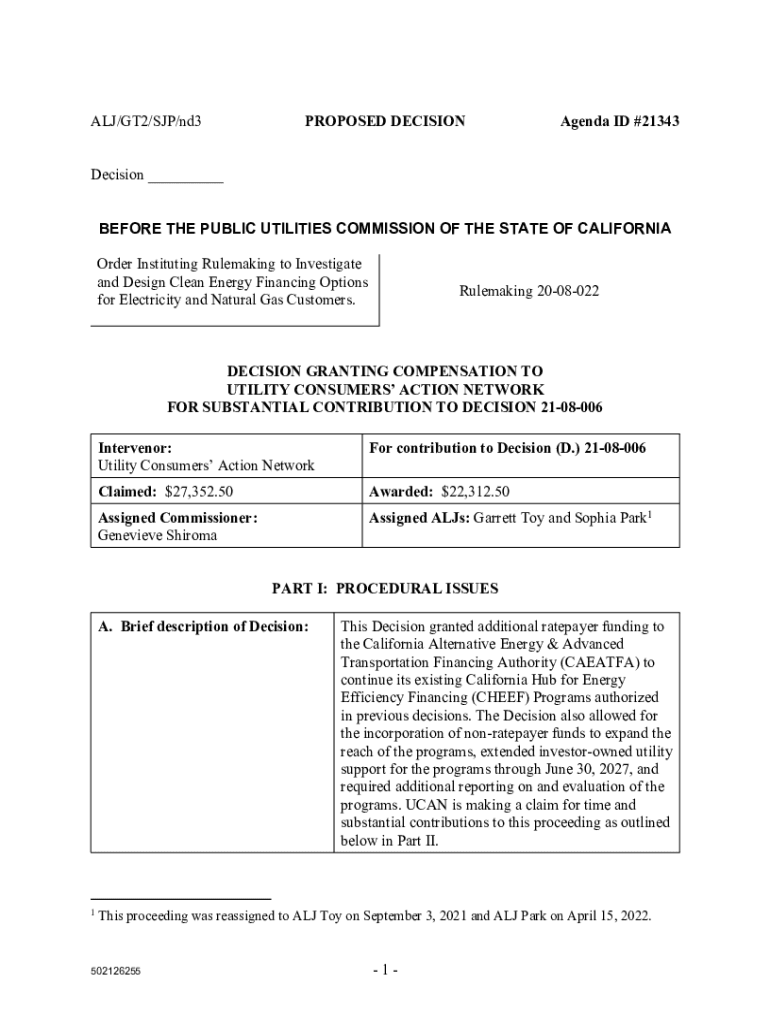 ALJ/GT2/SJP/nd3 PROPOSED DECISION Agenda ID #21343

Decision __________

BEFORE THE PUBLIC UTILITIES COMMISSION OF THE STATE OF CALIFORNIA

Order Instituting Rulemaking to Investigate and Design Clean Energy Financing Options for Electricity and Natural Gas Customers.

Rulemaking 20-08-022

DECISION GRANTING COMPENSATION TO UTILITY CONSUMERS' ACTION NETWORK FOR SUBSTANTIAL CONTRIBUTION TO DECISION 21-08-006

| Intervenor: Utility Consumers' Action Network | For contribution to Decision (D.) 21-08-006 |
|---|---|
| Claimed: $27,352.50 | Awarded: $22,312.50 |
| Assigned Commissioner: Genevieve Shiroma | Assigned ALJs: Garrett Toy and Sophia Park$^1$ |

PART I: PROCEDURAL ISSUES

| A. Brief description of Decision: | This Decision granted additional ratepayer funding to the California Alternative Energy & Advanced Transportation Financing Authority (CAEATFA) to continue its existing California Hub for Energy Efficiency Financing (CHEEF) Programs authorized in previous decisions. The Decision also allowed for the incorporation of non-ratepayer funds to expand the reach of the programs, extended investor-owned utility support for the programs through June 30, 2027, and required additional reporting on and evaluation of the programs. UCAN is making a claim for time and substantial contributions to this proceeding as outlined below in Part II. |
|---|---|

$^1$ This proceeding was reassigned to ALJ Toy on September 3, 2021 and ALJ Park on April 15, 2022.

502126255 - 1 -